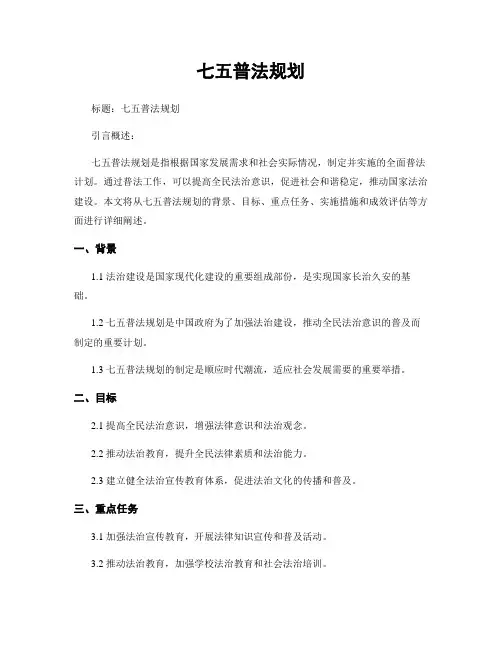 七五普法规划

标题：七五普法规划

引言概述：

七五普法规划是指根据国家发展需求和社会实际情况，制定并实施的全面普法计划。通过普法工作，可以提高全民法治意识，促进社会和谐稳定，推动国家法治建设。本文将从七五普法规划的背景、目标、重点任务、实施措施和成效评估等方面进行详细阐述。

一、背景

1.1 法治建设是国家现代化建设的重要组成部份，是实现国家长治久安的基础。

1.2 七五普法规划是中国政府为了加强法治建设，推动全民法治意识的普及而制定的重要计划。

1.3 七五普法规划的制定是顺应时代潮流，适应社会发展需要的重要举措。

二、目标

2.1 提高全民法治意识，增强法律意识和法治观念。

2.2 推动法治教育，提升全民法律素质和法治能力。

2.3 建立健全法治宣传教育体系，促进法治文化的传播和普及。

三、重点任务

3.1 加强法治宣传教育，开展法律知识宣传和普及活动。

3.2 推动法治教育，加强学校法治教育和社会法治培训。